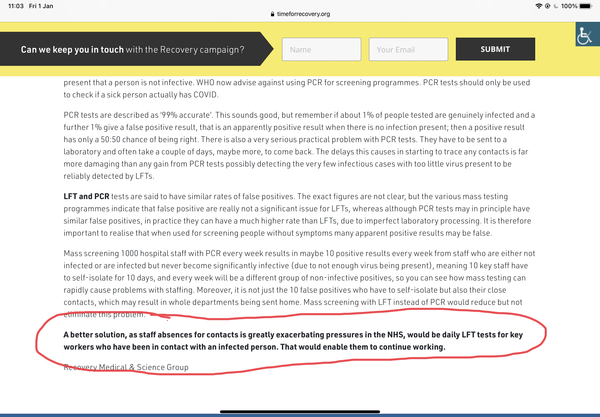 11:03 Fri 1 Jan

timeforrecovery.org

100%

Can we keep you in touch with the Recovery campaign?

Name

Your Email

SUBMIT

present that a person is not infective. WHO now advise against using PCR for screening programmes. PCR tests should only be used to check if a sick person actually has COVID.

PCR tests are described as '99% accurate'. This sounds good, but remember if about 1% of people tested are genuinely infected and a further 1% give a false positive result, that is an apparently positive result when there is no infection present; then a positive result has only a 50:50 chance of being right. There is also a very serious practical problem with PCR tests. They have to be sent to a laboratory and often take a couple of days, maybe more, to come back. The delays this causes in starting to trace any contacts is far more damaging than any gain from PCR tests possibly detecting the very few infectious cases with too little virus present to be reliably detected by LFTs.

LFT and PCR tests are said to have similar rates of false positives. The exact figures are not clear, but the various mass testing programmes indicate that false positive are really not a significant issue for LFTs, whereas although PCR tests may in principle have similar false positives, in practice they can have a much higher rate than LFTs, due to imperfect laboratory processing. It is therefore important to realise that when used for screening people without symptoms many apparent positive results may be false.

Mass screening 1000 hospital staff with PCR every week results in maybe 10 positive results every week from staff who are either not infected or are infected but never become significantly infective (due to not enough virus being present), meaning 10 key staff have to self-isolate for 10 days, and every week will be a different group of non-infective positives, so you can see how mass testing can rapidly cause problems with staffing. Moreover, it is not just the 10 false positives who have to self-isolate but also their close contacts, which may result in whole departments being sent home. Mass screening with LFT instead of PCR would reduce but not eliminate this problem.

A better solution, as staff absences for contacts is greatly exacerbating pressures in the NHS, would be daily LFT tests for key workers who have been in contact with an infected person. That would enable them to continue working.

Recovery Medical & Science Group